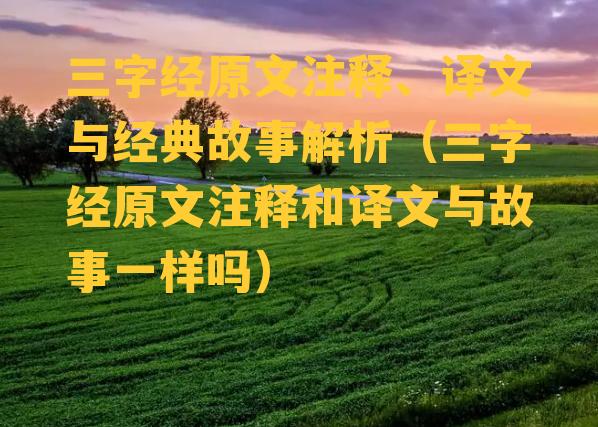 三字经原文注释、译文与经典故事解析（三字经原文注释和译文与故事一样吗）